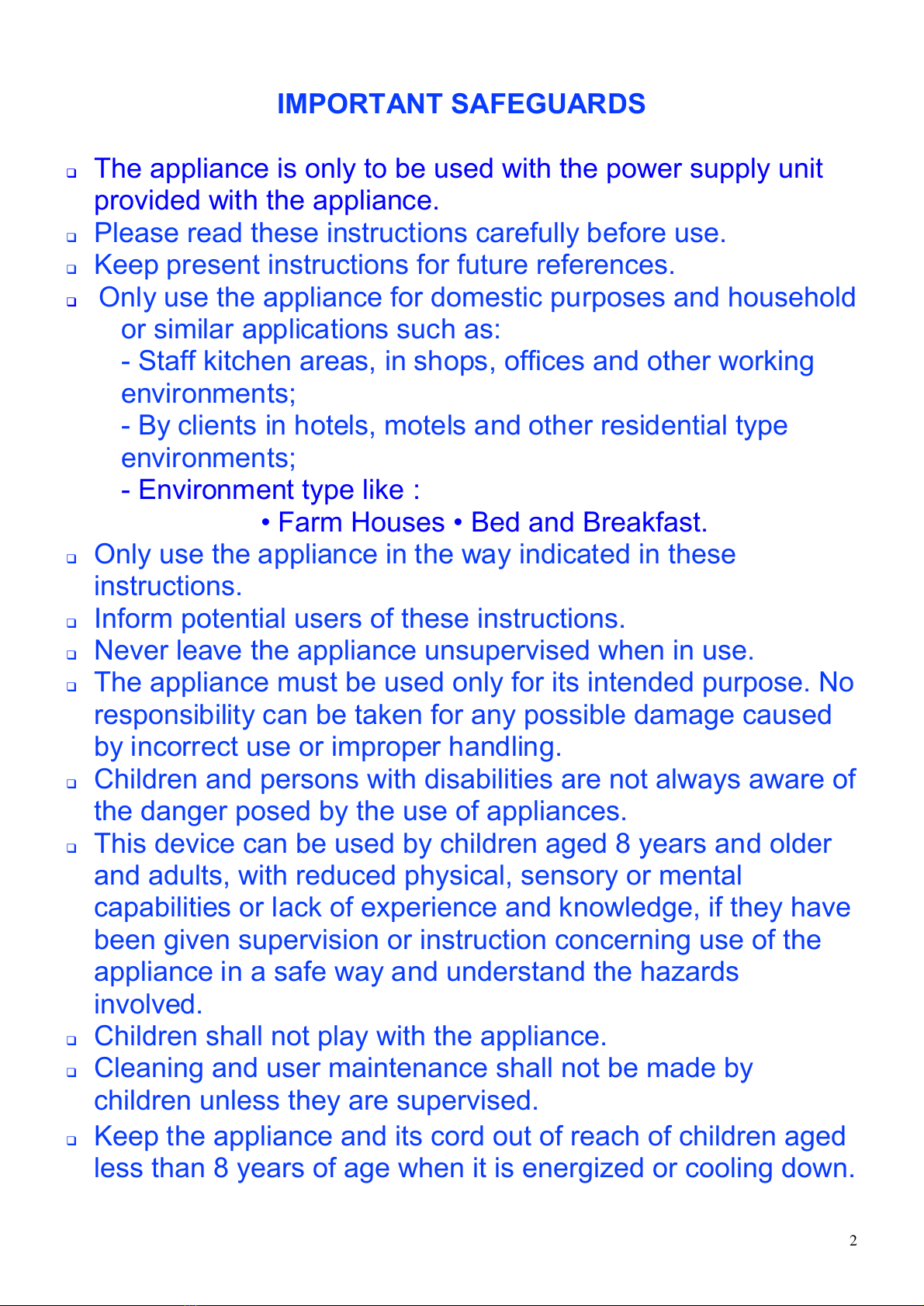 IMPORTANT SAFEGUARDS

❑ The appliance is only to be used with the power supply unit provided with the appliance.
❑ Please read these instructions carefully before use.
❑ Keep present instructions for future references.
❑ Only use the appliance for domestic purposes and household or similar applications such as:
- Staff kitchen areas, in shops, offices and other working environments;
- By clients in hotels, motels and other residential type environments;
- Environment type like :
• Farm Houses • Bed and Breakfast.
❑ Only use the appliance in the way indicated in these instructions.
❑ Inform potential users of these instructions.
❑ Never leave the appliance unsupervised when in use.
❑ The appliance must be used only for its intended purpose. No responsibility can be taken for any possible damage caused by incorrect use or improper handling.
❑ Children and persons with disabilities are not always aware of the danger posed by the use of appliances.
❑ This device can be used by children aged 8 years and older and adults, with reduced physical, sensory or mental capabilities or lack of experience and knowledge, if they have been given supervision or instruction concerning use of the appliance in a safe way and understand the hazards involved.
❑ Children shall not play with the appliance.
❑ Cleaning and user maintenance shall not be made by children unless they are supervised.
❑ Keep the appliance and its cord out of reach of children aged less than 8 years of age when it is energized or cooling down.

2